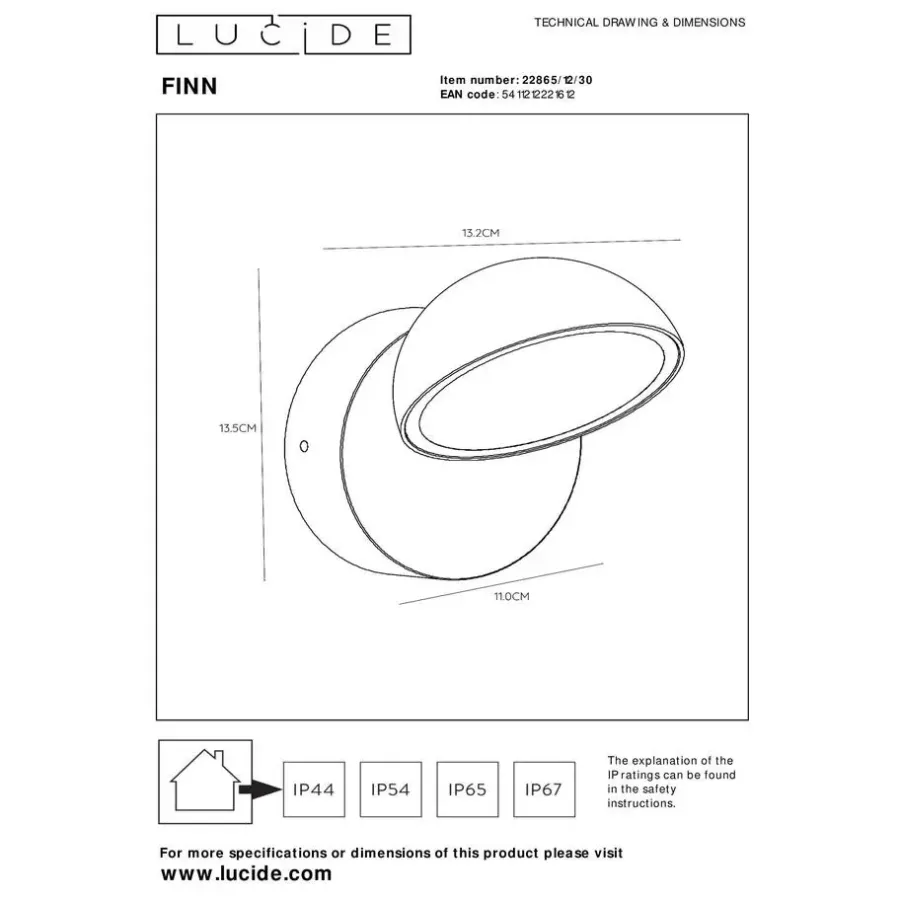 LUCIDE

TECHNICAL DRAWING & DIMENSIONS

FINN

Item number: 22865/12/30
EAN code: 5411212221612

13.2CM

13.5CM

11.0CM

IP44

IP54

IP65

IP67

The explanation of the IP ratings can be found in the safety instructions.

For more specifications or dimensions of this product please visit
www.lucide.com